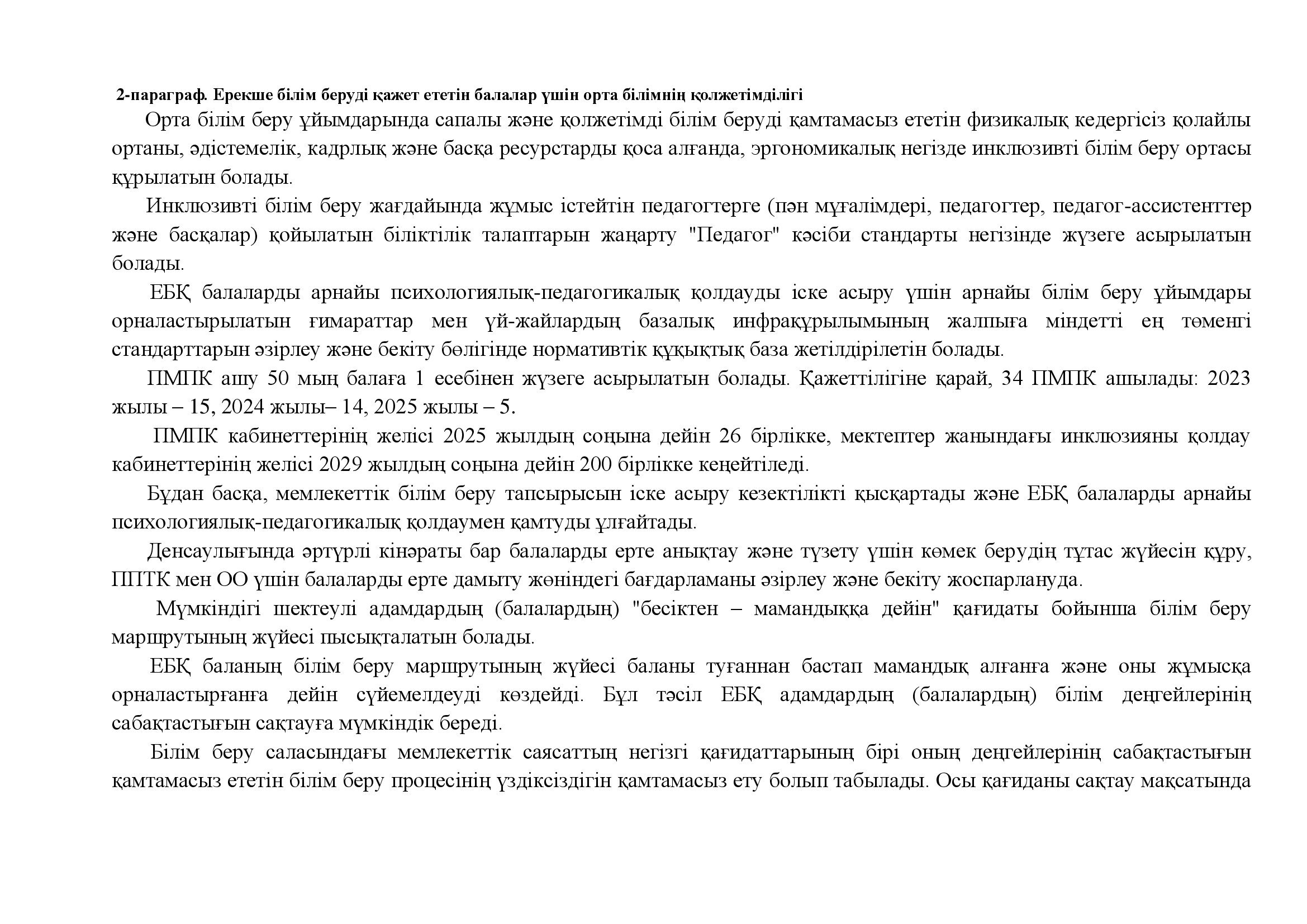 2-параграф. Ерекше білім беруді қажет ететін балалар үшін орта білімнің қолжетімділігі

Орта білім беру ұйымдарында сапалы және қолжетімді білім беруді қамтамасыз ететін физикалық кедергісіз қолайлы ортаны, әдістемелік, кадрлық және басқа ресурстарды қоса алғанда, эргономикалық негізде инклюзивті білім беру ортасы құрылатын болады.

Инклюзивті білім беру жағдайында жұмыс істейтін педагогтерге (пән мұғалімдері, педагогтер, педагог-ассистенттер және басқалар) қойылатын біліктілік талаптарын жаңарту "Педагог" кәсіби стандарты негізінде жүзеге асырылатын болады.

ЕБҚ балаларды арнайы психологиялық-педагогикалық қолдауды іске асыру үшін арнайы білім беру ұйымдары орналастырылатын ғимараттар мен үй-жайлардың базалық инфрақұрылымының жалпыға міндетті ең төменгі стандарттарын әзірлеу және бекіту бөлігінде нормативтік құқықтық база жетілдірілетін болады.

ПМПК ашу 50 мың балаға 1 есебінен жүзеге асырылатын болады. Қажеттілігіне қарай, 34 ПМПК ашылады: 2023 жылы – 15, 2024 жылы– 14, 2025 жылы – 5.

ПМПК кабинеттерінің желісі 2025 жылдың соңына дейін 26 бірлікке, мектептер жанындағы инклюзияны қолдау кабинеттерінің желісі 2029 жылдың соңына дейін 200 бірлікке кеңейтіледі.

Бұдан басқа, мемлекеттік білім беру тапсырысын іске асыру кезектілікті қысқартады және ЕБҚ балаларды арнайы психологиялық-педагогикалық қолдаумен қамтуды ұлғайтады.

Денсаулығында әртүрлі кінәраты бар балаларды ерте анықтау және түзету үшін көмек берудің тұтас жүйесін құру, ППТК мен ОО үшін балаларды ерте дамыту жөніндегі бағдарламаны әзірлеу және бекіту жоспарлануда.

Мүмкіндігі шектеулі адамдардың (балалардың) "бесіктен – мамандыққа дейін" қағидаты бойынша білім беру маршрутының жүйесі пысықталатын болады.

ЕБҚ баланың білім беру маршрутының жүйесі баланы туғаннан бастап мамандық алғанға және оны жұмысқа орналастырғанға дейін сүйемелдеуді көздейді. Бұл тәсіл ЕБҚ адамдардың (балалардың) білім деңгейлерінің сабақтастығын сақтауға мүмкіндік береді.

Білім беру саласындағы мемлекеттік саясаттың негізгі қағидаттарының бірі оның деңгейлерінің сабақтастығын қамтамасыз ететін білім беру процесінің үздіксіздігін қамтамасыз ету болып табылады. Осы қағиданы сақтау мақсатында